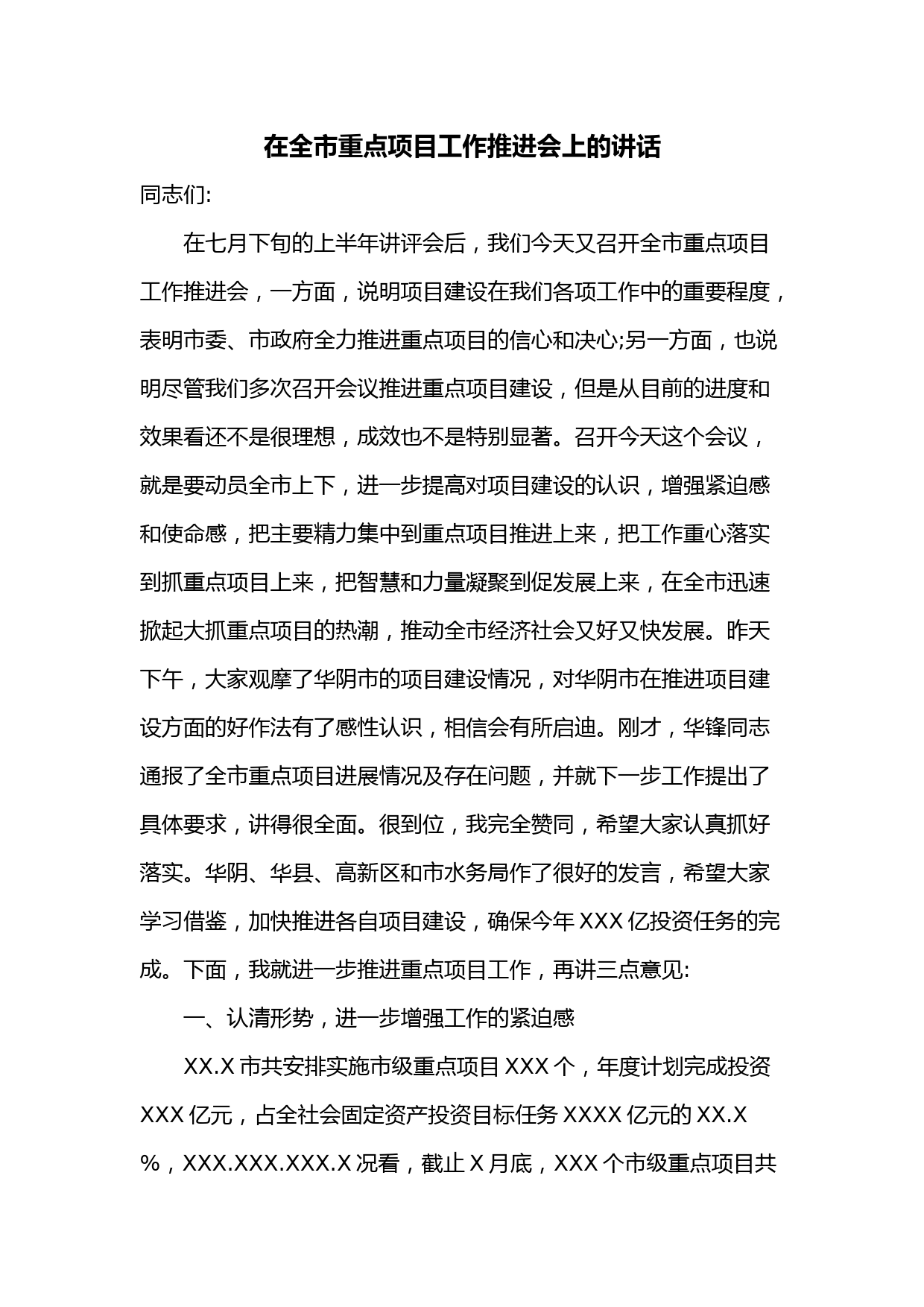 在全市重点项目工作推进会上的讲话

同志们:

在七月下旬的上半年讲评会后，我们今天又召开全市重点项目工作推进会，一方面，说明项目建设在我们各项工作中的重要程度，表明市委、市政府全力推进重点项目的信心和决心;另一方面，也说明尽管我们多次召开会议推进重点项目建设，但是从目前的进度和效果看还不是很理想，成效也不是特别显著。召开今天这个会议，就是要动员全市上下，进一步提高对项目建设的认识，增强紧迫感和使命感，把主要精力集中到重点项目推进上来，把工作重心落实到抓重点项目上来，把智慧和力量凝聚到促发展上来，在全市迅速掀起大抓重点项目的热潮，推动全市经济社会又好又快发展。昨天下午，大家观摩了华阴市的项目建设情况，对华阴市在推进项目建设方面的好作法有了感性认识，相信会有所启迪。刚才，华锋同志通报了全市重点项目进展情况及存在问题，并就下一步工作提出了具体要求，讲得很全面。很到位，我完全赞同，希望大家认真抓好落实。华阴、华县、高新区和市水务局作了很好的发言，希望大家学习借鉴，加快推进各自项目建设，确保今年 XXX 亿投资任务的完成。下面，我就进一步推进重点项目工作，再讲三点意见:

一、认清形势，进一步增强工作的紧迫感

XX.X 市共安排实施市级重点项目 XXX 个，年度计划完成投资 XXX 亿元，占全社会固定资产投资目标任务 XXXX 亿元的 XX.X %，XXX.XXX.XXX.X 况看，截止 X 月底，XXX 个市级重点项目共